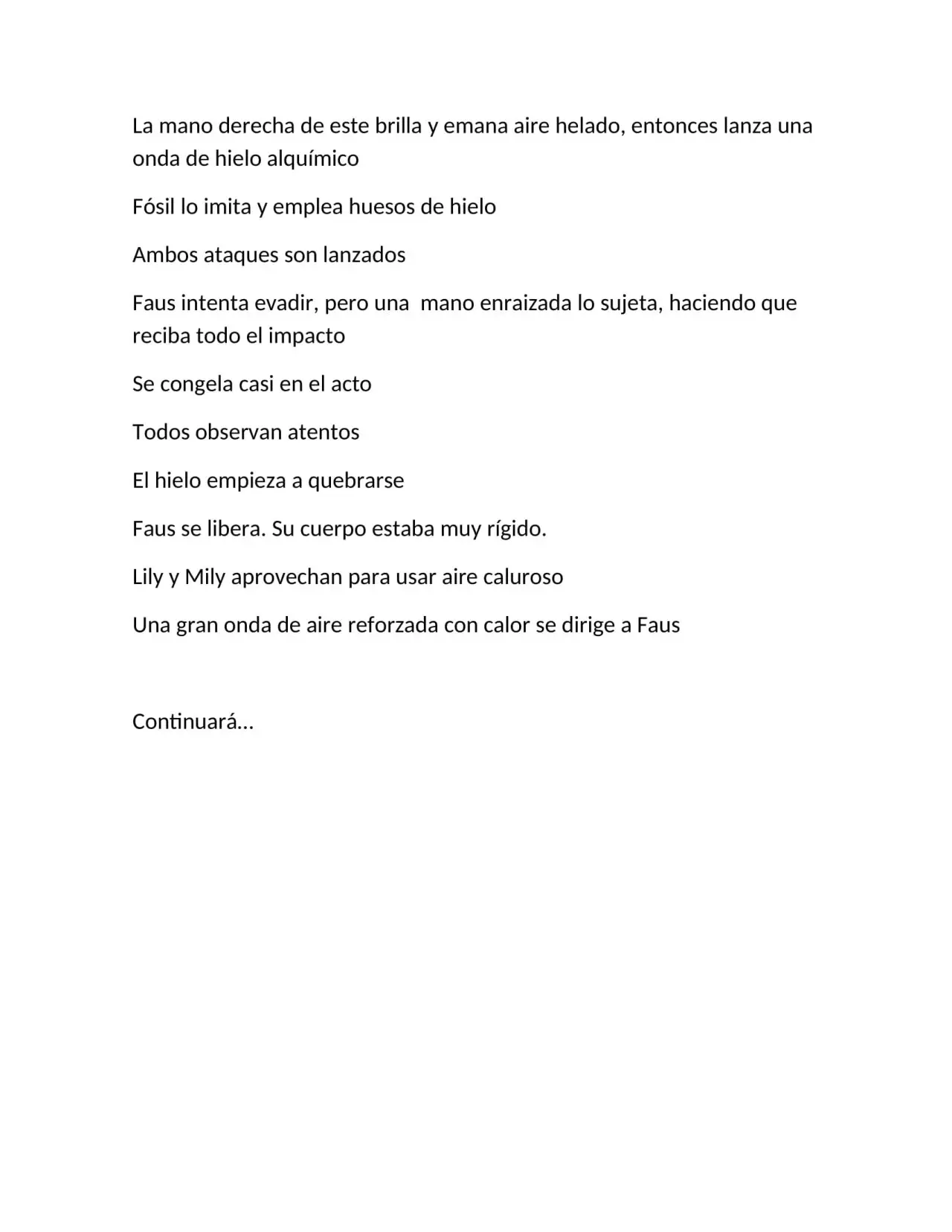 La mano derecha de este brilla y emana aire helado, entonces lanza una onda de hielo alquímico

Fósil lo imita y emplea huesos de hielo

Ambos ataques son lanzados

Faus intenta evadir, pero una  mano enraizada lo sujeta, haciendo que reciba todo el impacto

Se congela casi en el acto

Todos observan atentos

El hielo empieza a quebrarse

Faus se libera. Su cuerpo estaba muy rígido.

Lily y Mily aprovechan para usar aire caluroso

Una gran onda de aire reforzada con calor se dirige a Faus

Continuará…